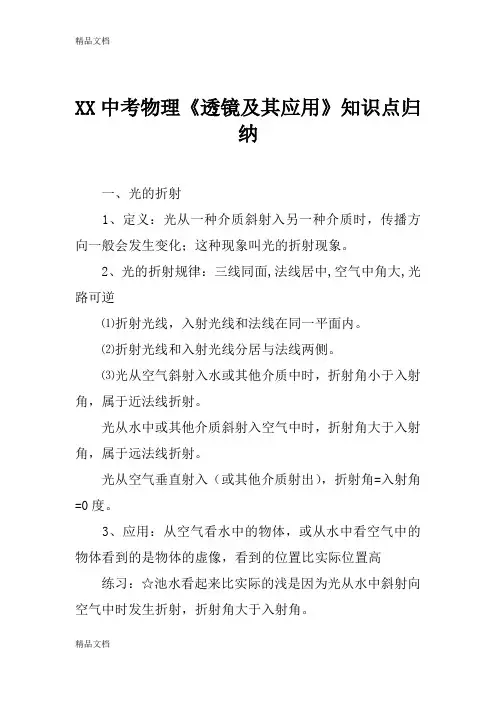 精品文档

XX 中考物理《透镜及其应用》知识点归纳

一、光的折射

1、定义：光从一种介质斜射入另一种介质时，传播方向一般会发生变化；这种现象叫光的折射现象。

2、光的折射规律：三线同面,法线居中,空气中角大,光路可逆

⑴折射光线，入射光线和法线在同一平面内。

⑵折射光线和入射光线分居与法线两侧。

⑶光从空气斜射入水或其他介质中时，折射角小于入射角，属于近法线折射。

光从水中或其他介质斜射入空气中时，折射角大于入射角，属于远法线折射。

光从空气垂直射入（或其他介质射出），折射角=入射角=0 度。

3、应用：从空气看水中的物体，或从水中看空气中的物体看到的是物体的虚像，看到的位置比实际位置高

练习：☆池水看起来比实际的浅是因为光从水中斜射向空气中时发生折射，折射角大于入射角。

精品文档